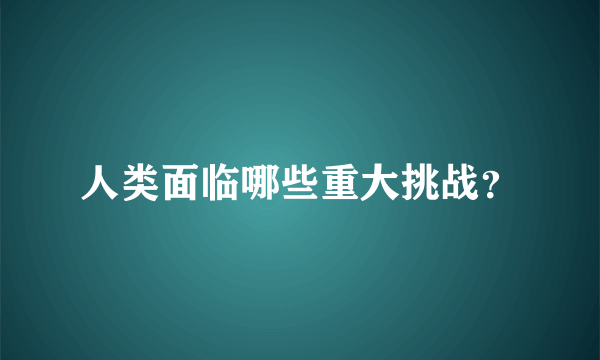 人类面临哪些重大挑战？